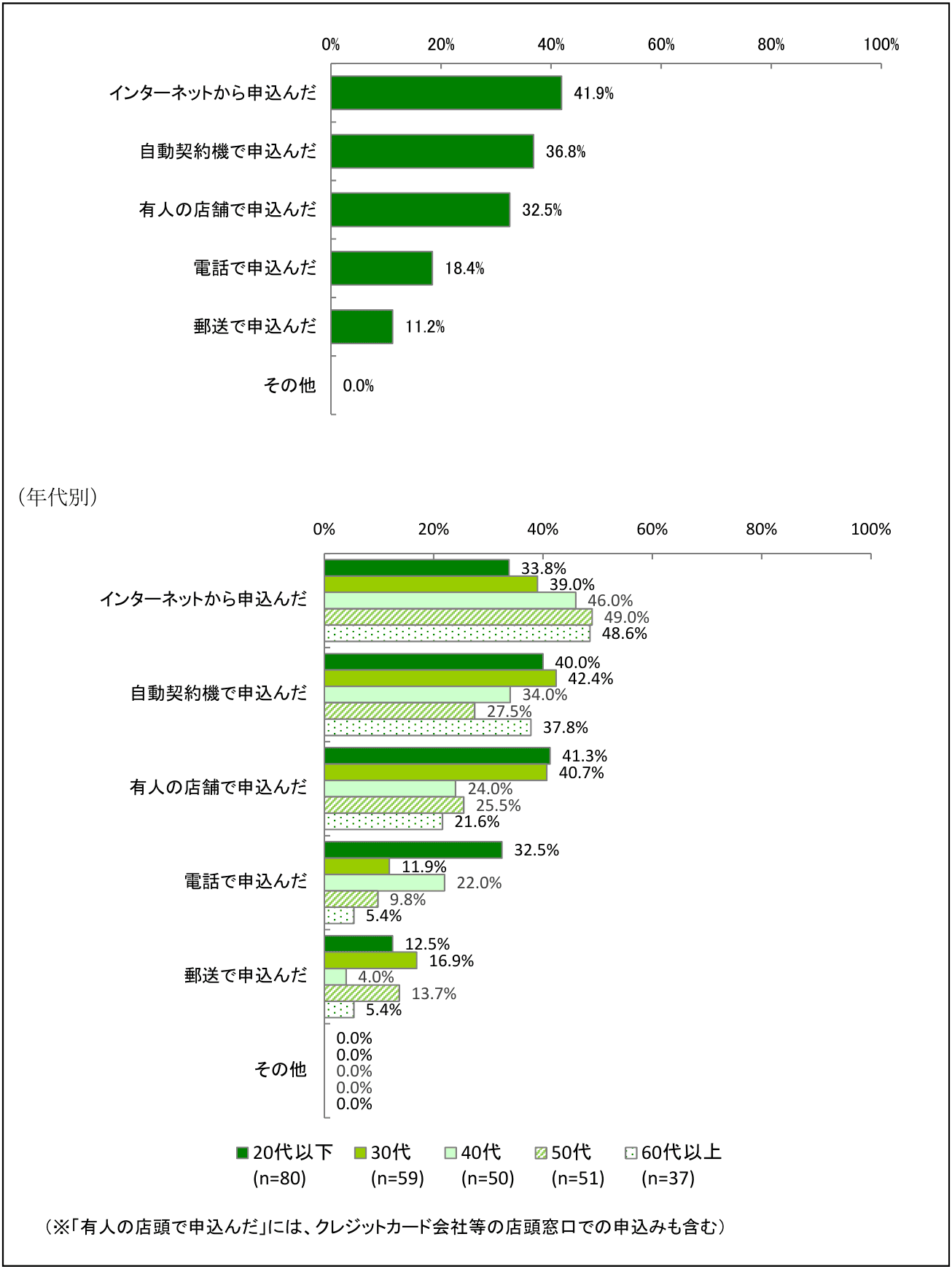 0% 20% 40% 60% 80% 100%

インターネットから申込んだ 41.9%
自動契約機で申込んだ 36.8%
有人の店舗で申込んだ 32.5%
電話で申込んだ 18.4%
郵送で申込んだ 11.2%
その他 0.0%

（年代別）

0% 20% 40% 60% 80% 100%

インターネットから申込んだ 33.8% 39.0% 46.0% 49.0% 48.6%
自動契約機で申込んだ 40.0% 42.4% 34.0% 27.5% 37.8%
有人の店舗で申込んだ 41.3% 40.7% 24.0% 25.5% 21.6%
電話で申込んだ 32.5% 11.9% 22.0% 9.8% 5.4%
郵送で申込んだ 12.5% 16.9% 4.0% 13.7% 5.4%
その他 0.0% 0.0% 0.0% 0.0% 0.0%

20代以下 (n=80) 30代 (n=59) 40代 (n=50) 50代 (n=51) 60代以上 (n=37)

（※「有人の店頭で申込んだ」には、クレジットカード会社等の店頭窓口での申込みも含む）